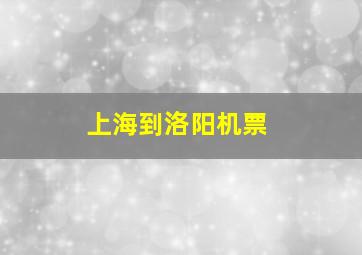 上海到洛阳机票